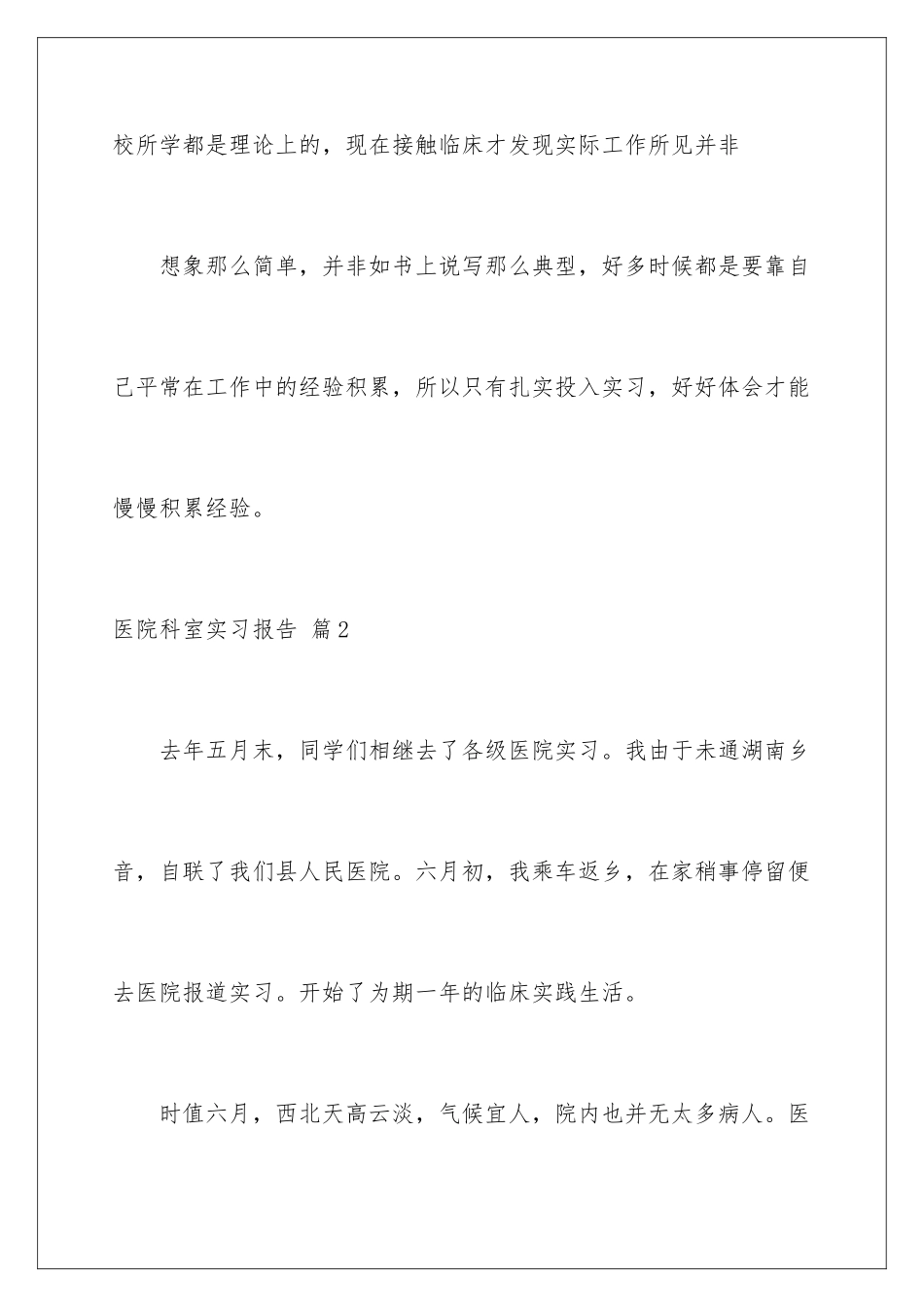 校所学都是理论上的，现在接触临床才发现实际工作所见并非

想象那么简单，并非如书上说写那么典型，好多时候都是要靠自己平常在工作中的经验积累，所以只有扎实投入实习，好好体会才能慢慢积累经验。

医院科室实习报告 篇2

去年五月末，同学们相继去了各级医院实习。我由于未通湖南乡音，自联了我们县人民医院。六月初，我乘车返乡，在家稍事停留便去医院报道实习。开始了为期一年的临床实践生活。

时值六月，西北天高云淡，气候宜人，院内也并无太多病人。医